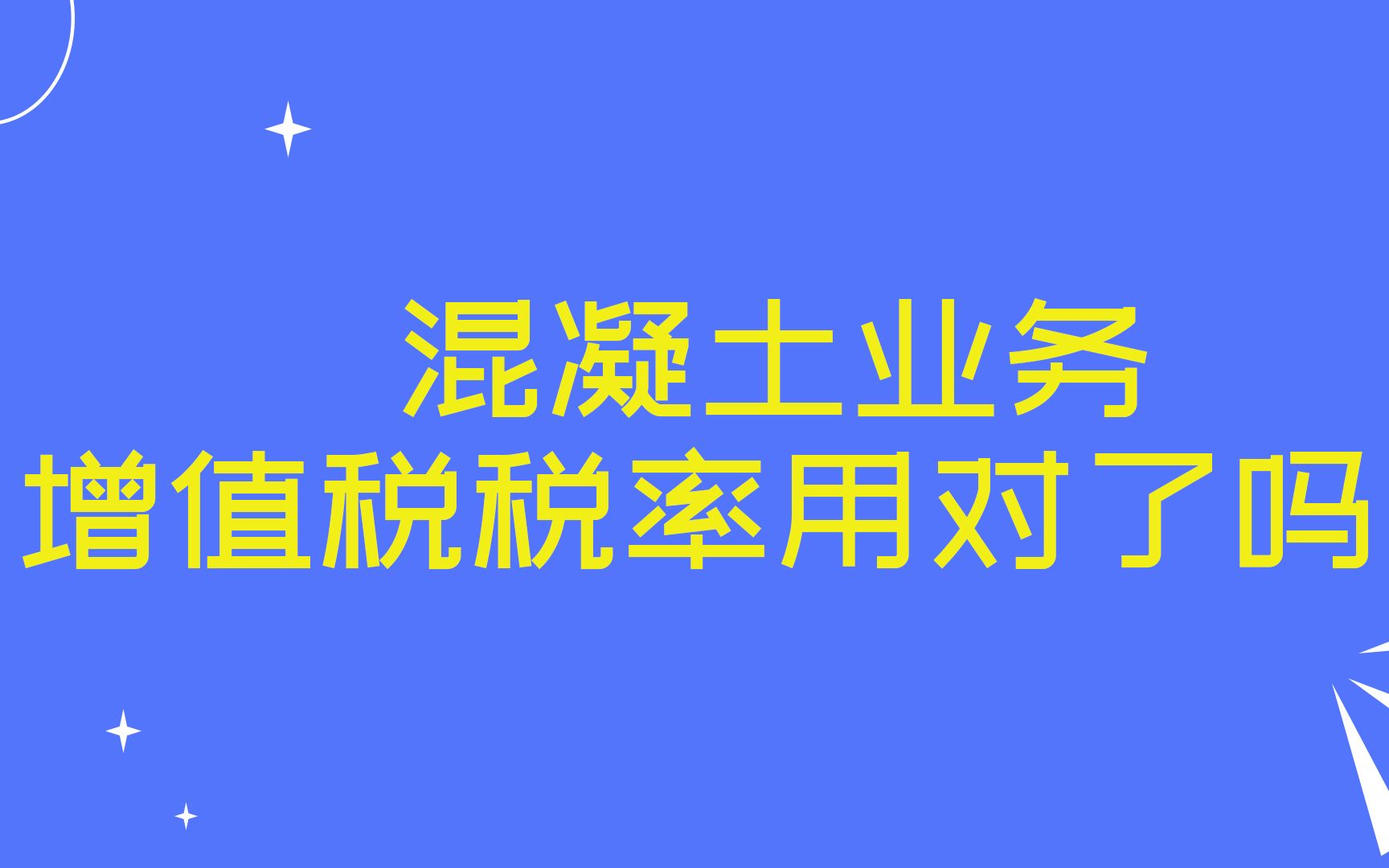 混凝土业务
增值税税率用对了吗